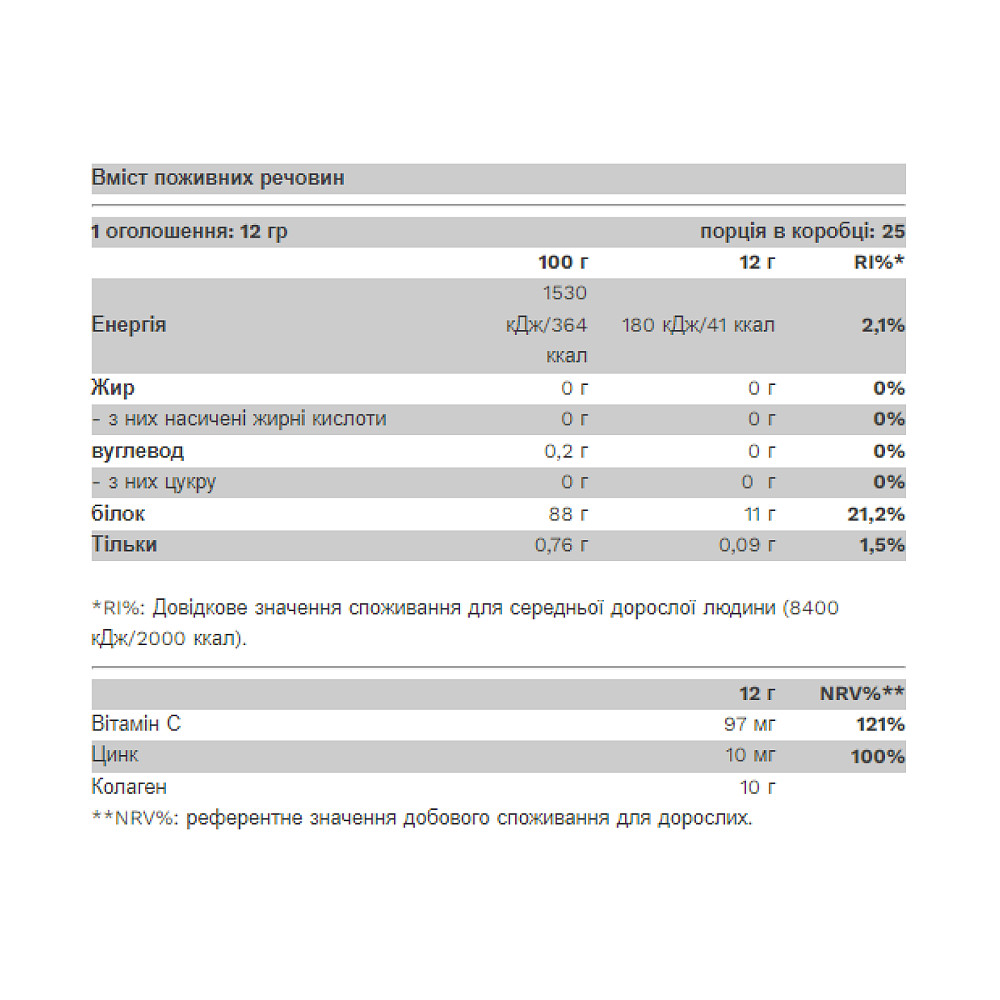 Вміст поживних речовин

1 оголошення: 12 гр порція в коробці: 25

| | 100 г | 12 г | RI%* |
|---|---|---|---|
| Енергія | 1530 кДж/364 ккал | 180 кДж/41 ккал | 2,1% |
| Жир | 0 г | 0 г | 0% |
| - з них насичені жирні кислоти | 0 г | 0 г | 0% |
| вуглевод | 0,2 г | 0 г | 0% |
| - з них цукру | 0 г | 0 г | 0% |
| білок | 88 г | 11 г | 21,2% |
| Тільки | 0,76 г | 0,09 г | 1,5% |

*RI%: Довідкове значення споживання для середньої дорослої людини (8400 кДж/2000 ккал).

| | 12 г | NRV%** |
|---|---|---|
| Вітамін С | 97 мг | 121% |
| Цинк | 10 мг | 100% |
| Колаген | 10 г | |

**NRV%: референтне значення добового споживання для дорослих.